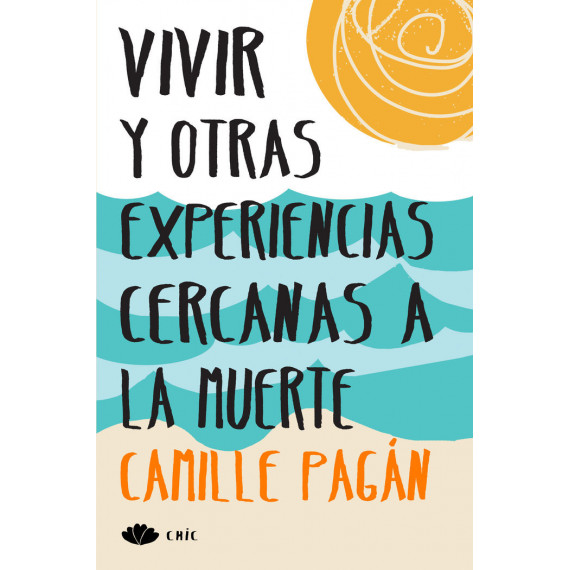 VIVIR Y OTRAS EXPERIENCIAS CERCANAS A LA MUERTE

CAMILLE PAGÁN

CHIC